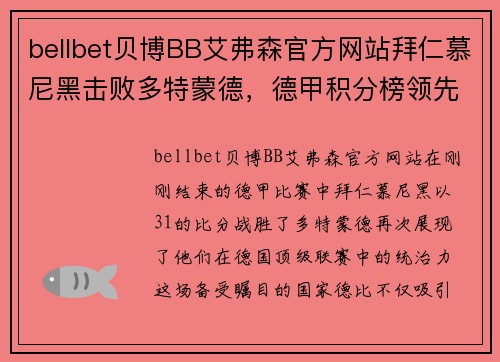 bellbet贝博BB艾弗森官方网站拜仁慕尼黑击败多特蒙德，德甲积分榜领先

bellbet贝博BB艾弗森官方网站在刚刚结束的德甲比赛中拜仁慕尼黑以31的比分战胜了多特蒙德再次展现了他们在德国顶级联赛中的统治力这场备受瞩目的国家德比不仅吸引